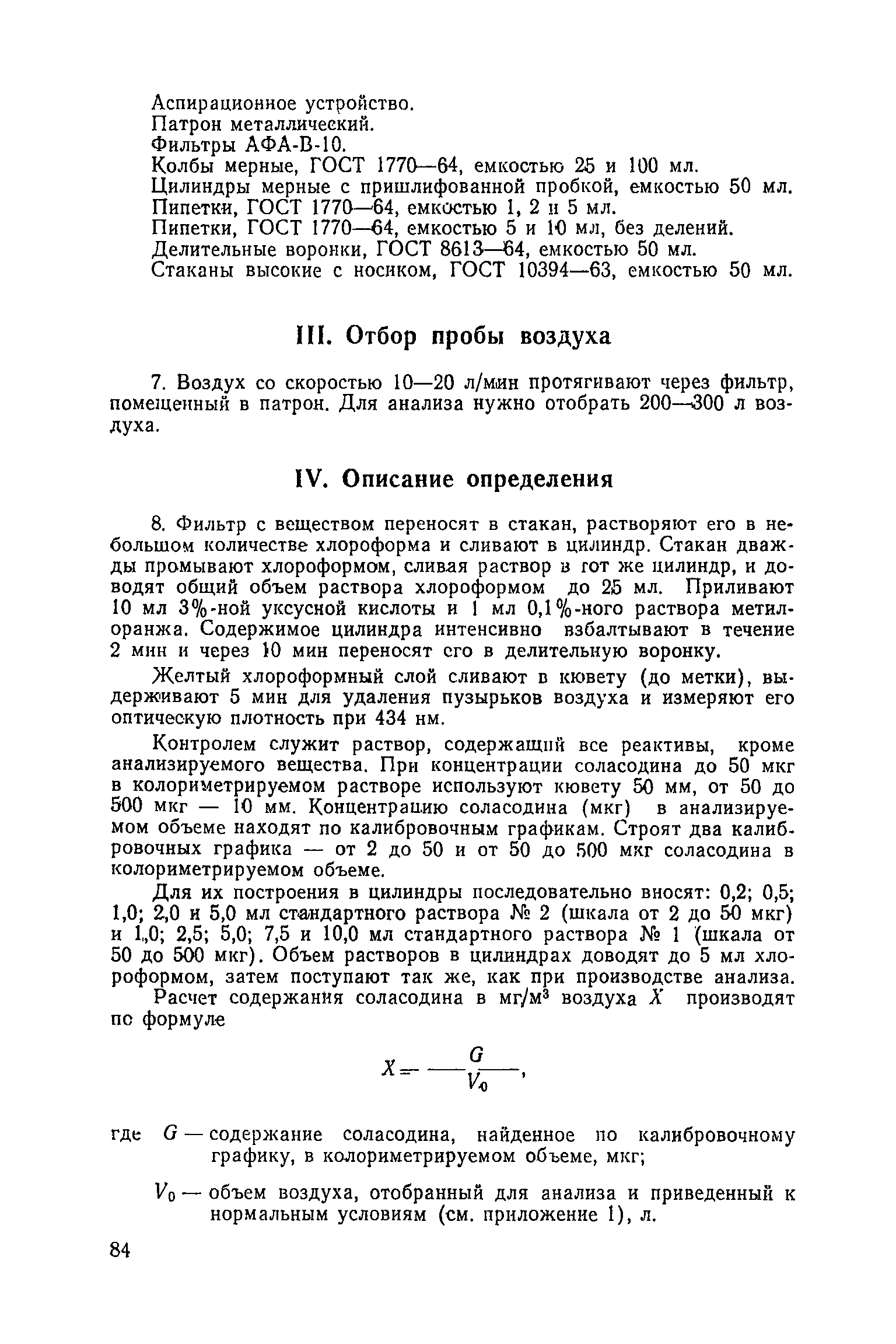 Аспирационное устройство.
Патрон металлический.
Фильтры АФА-В-10.
Колбы мерные, ГОСТ 1770—64, емкостью 25 и 100 мл.
Цилиндры мерные с пришлифованной пробкой, емкостью 50 мл.
Пипетки, ГОСТ 1770—64, емкостью 1, 2 и 5 мл.
Пипетки, ГОСТ 1770—64, емкостью 5 и 10 мл, без делений.
Делительные воронки, ГОСТ 8613—64, емкостью 50 мл.
Стаканы высокие с носиком, ГОСТ 10394—63, емкостью 50 мл.

III. Отбор пробы воздуха

7. Воздух со скоростью 10—20 л/мин протягивают через фильтр, помещенный в патрон. Для анализа нужно отобрать 200—300 л воздуха.

IV. Описание определения

8. Фильтр с веществом переносят в стакан, растворяют его в небольшом количестве хлороформа и сливают в цилиндр. Стакан дважды промывают хлороформом, сливая раствор в тот же цилиндр, и доводят общий объем раствора хлороформом до 25 мл. Приливают 10 мл 3%-ной уксусной кислоты и 1 мл 0,1%-ного раствора метилоранжа. Содержимое цилиндра интенсивно взбалтывают в течение 2 мин и через 10 мин переносят его в делительную воронку.

Желтый хлороформный слой сливают в кювету (до метки), выдерживают 5 мин для удаления пузырьков воздуха и измеряют его оптическую плотность при 434 нм.

Контролем служит раствор, содержащий все реактивы, кроме анализируемого вещества. При концентрации соласодина до 50 мкг в колориметрируемом растворе используют кювету 50 мм, от 50 до 500 мкг — 10 мм. Концентрацию соласодина (мкг) в анализируемом объеме находят по калибровочным графикам. Строят два калибровочных графика — от 2 до 50 и от 50 до 500 мкг соласодина в колориметрируемом объеме.

Для их построения в цилиндры последовательно вносят: 0,2; 0,5; 1,0; 2,0 и 5,0 мл стандартного раствора № 2 (шкала от 2 до 50 мкг) и 1,0; 2,5; 5,0; 7,5 и 10,0 мл стандартного раствора № 1 (шкала от 50 до 500 мкг). Объем растворов в цилиндрах доводят до 5 мл хлороформом, затем поступают так же, как при производстве анализа.

Расчет содержания соласодина в мг/м$^3$ воздуха $X$ производят по формуле

$X = \frac{G}{V_0}$,

где $G$ — содержание соласодина, найденное по калибровочному графику, в колориметрируемом объеме, мкг;

$V_0$ — объем воздуха, отобранный для анализа и приведенный к нормальным условиям (см. приложение 1), л.

84